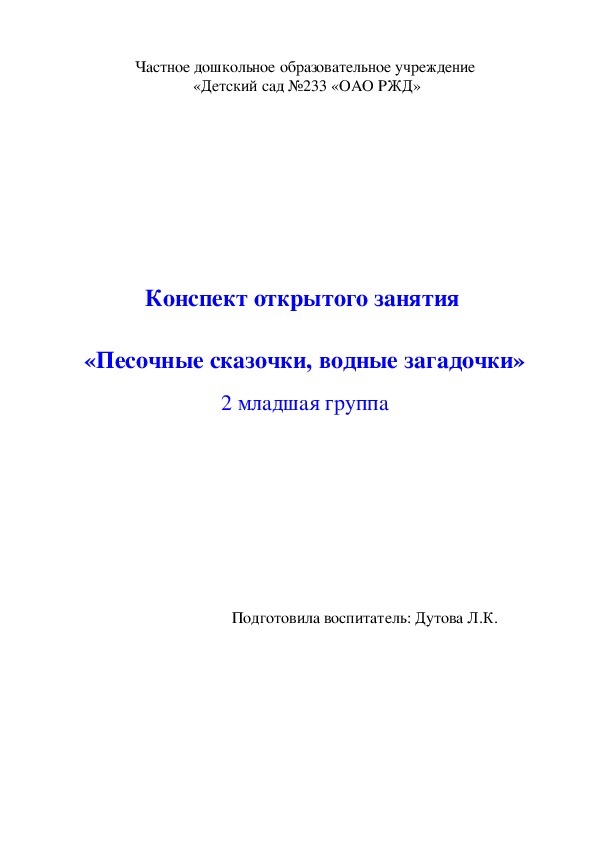 Частное дошкольное образовательное учреждение
«Детский сад №233 «ОАО РЖД»

Конспект открытого занятия

«Песочные сказочки, водные загадочки»

2 младшая группа

Подготовила воспитатель: Дутова Л.К.